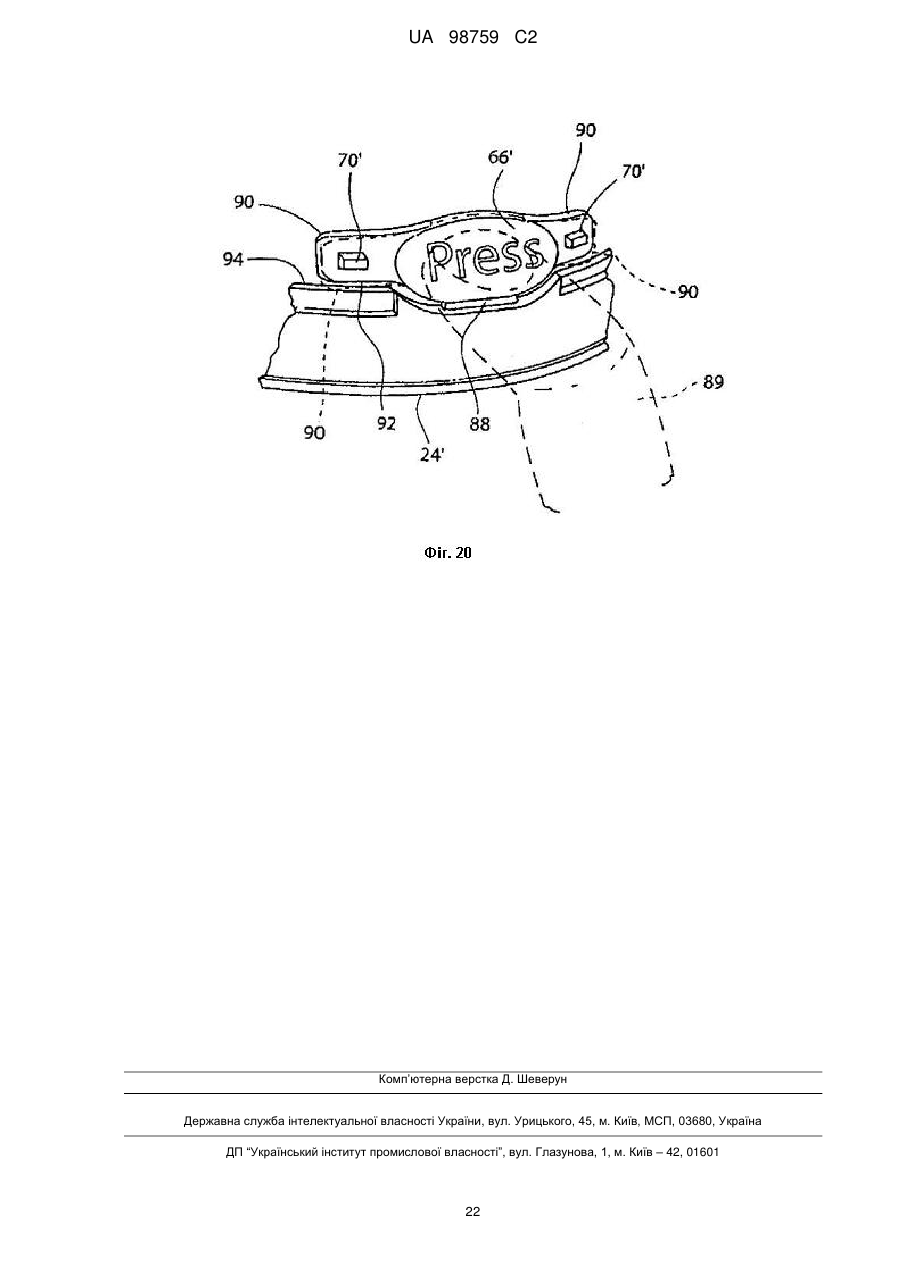 UA 98759 C2

90
70'
66'
90
70'
94
Press
90
89
90
92
88
24'

Фіг. 20

Комп'ютерна верстка Д. Шеверун

Державна служба інтелектуальної власності України, вул. Урицького, 45, м. Київ, МСП, 03680, Україна

ДП "Український інститут промислової власності", вул. Глазунова, 1, м. Київ – 42, 01601

22